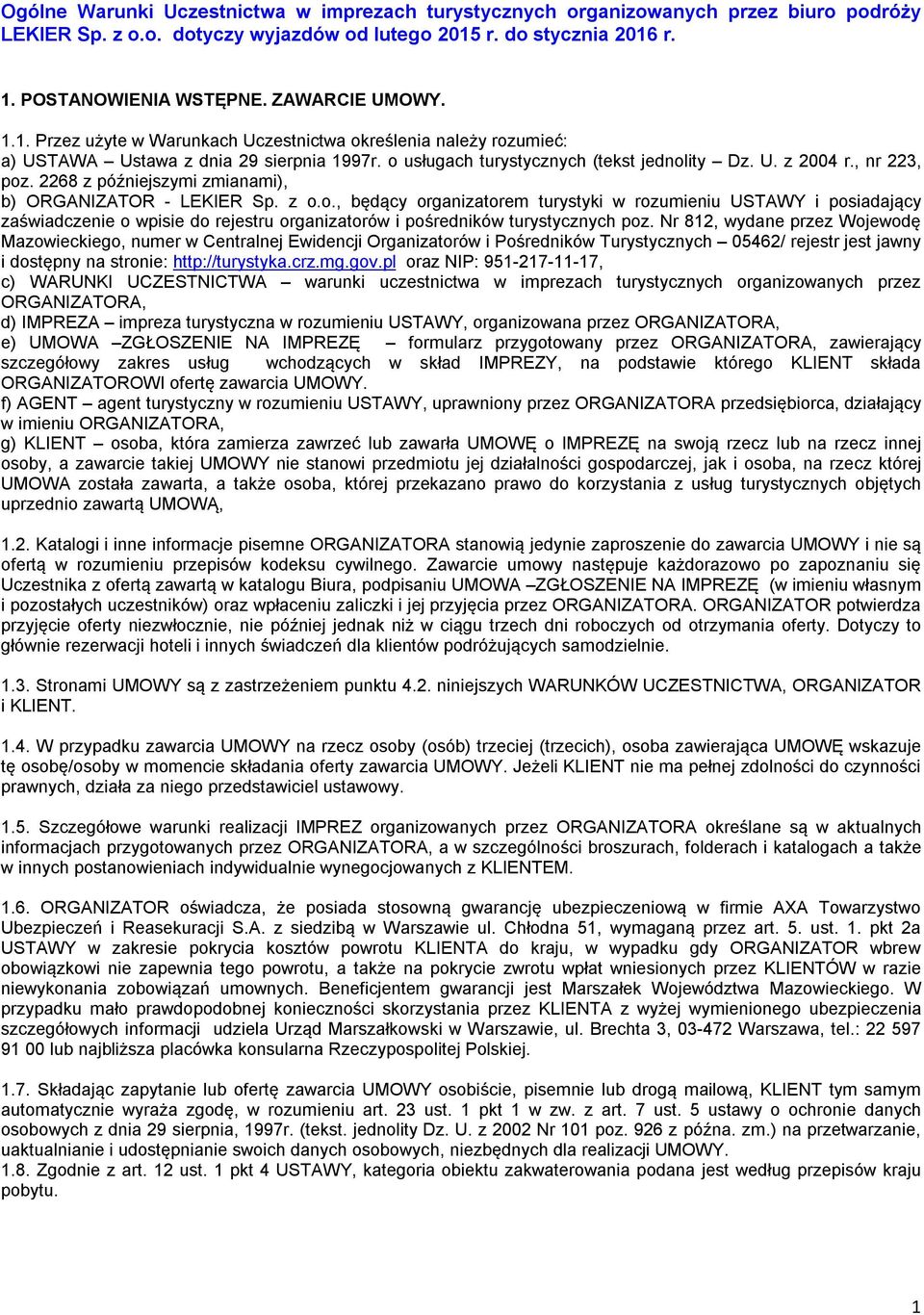 Ogólne Warunki Uczestnictwa w imprezach turystycznych organizowanych przez biuro podróży LEKIER Sp. z o.o. dotyczy wyjazdów od lutego 2015 r. do stycznia 2016 r.

1. POSTANOWIENIA WSTĘPNE. ZAWARCIE UMOWY.

1.1. Przez użyte w Warunkach Uczestnictwa określenia należy rozumieć:
a) USTAWA – Ustawa z dnia 29 sierpnia 1997r. o usługach turystycznych (tekst jednolity – Dz. U. z 2004 r., nr 223, poz. 2268 z późniejszymi zmianami),
b) ORGANIZATOR - LEKIER Sp. z o.o., będący organizatorem turystyki w rozumieniu USTAWY i posiadający zaświadczenie o wpisie do rejestru organizatorów i pośredników turystycznych poz. Nr 812, wydane przez Wojewodę Mazowieckiego, numer w Centralnej Ewidencji Organizatorów i Pośredników Turystycznych – 05462/ rejestr jest jawny i dostępny na stronie: http://turystyka.crz.mg.gov.pl oraz NIP: 951-217-11-17,
c) WARUNKI UCZESTNICTWA – warunki uczestnictwa w imprezach turystycznych organizowanych przez ORGANIZATORA,
d) IMPREZA – impreza turystyczna w rozumieniu USTAWY, organizowana przez ORGANIZATORA,
e) UMOWA –ZGŁOSZENIE NA IMPREZĘ – formularz przygotowany przez ORGANIZATORA, zawierający szczegółowy zakres usług wchodzących w skład IMPREZY, na podstawie którego KLIENT składa ORGANIZATOROWI ofertę zawarcia UMOWY.
f) AGENT – agent turystyczny w rozumieniu USTAWY, uprawniony przez ORGANIZATORA przedsiębiorca, działający w imieniu ORGANIZATORA,
g) KLIENT – osoba, która zamierza zawrzeć lub zawarła UMOWĘ o IMPREZĘ na swoją rzecz lub na rzecz innej osoby, a zawarcie takiej UMOWY nie stanowi przedmiotu jej działalności gospodarczej, jak i osoba, na rzecz której UMOWA została zawarta, a także osoba, której przekazano prawo do korzystania z usług turystycznych objętych uprzednio zawartą UMOWĄ,

1.2. Katalogi i inne informacje pisemne ORGANIZATORA stanowią jedynie zaproszenie do zawarcia UMOWY i nie są ofertą w rozumieniu przepisów kodeksu cywilnego. Zawarcie umowy następuje każdorazowo po zapoznaniu się Uczestnika z ofertą zawartą w katalogu Biura, podpisaniu UMOWA –ZGŁOSZENIE NA IMPREZĘ (w imieniu własnym i pozostałych uczestników) oraz wpłaceniu zaliczki i jej przyjęcia przez ORGANIZATORA. ORGANIZATOR potwierdza przyjęcie oferty niezwłocznie, nie później jednak niż w ciągu trzech dni roboczych od otrzymania oferty. Dotyczy to głównie rezerwacji hoteli i innych świadczeń dla klientów podróżujących samodzielnie.

1.3. Stronami UMOWY są z zastrzeżeniem punktu 4.2. niniejszych WARUNKÓW UCZESTNICTWA, ORGANIZATOR i KLIENT.

1.4. W przypadku zawarcia UMOWY na rzecz osoby (osób) trzeciej (trzecich), osoba zawierająca UMOWĘ wskazuje tę osobę/osoby w momencie składania oferty zawarcia UMOWY. Jeżeli KLIENT nie ma pełnej zdolności do czynności prawnych, działa za niego przedstawiciel ustawowy.

1.5. Szczegółowe warunki realizacji IMPREZ organizowanych przez ORGANIZATORA określane są w aktualnych informacjach przygotowanych przez ORGANIZATORA, a w szczególności broszurach, folderach i katalogach a także w innych postanowieniach indywidualnie wynegocjowanych z KLIENTEM.

1.6. ORGANIZATOR oświadcza, że posiada stosowną gwarancję ubezpieczeniową w firmie AXA Towarzystwo Ubezpieczeń i Reasekuracji S.A. z siedzibą w Warszawie ul. Chłodna 51, wymaganą przez art. 5. ust. 1. pkt 2a USTAWY w zakresie pokrycia kosztów powrotu KLIENTA do kraju, w wypadku gdy ORGANIZATOR wbrew obowiązkowi nie zapewnia tego powrotu, a także na pokrycie zwrotu wpłat wniesionych przez KLIENTÓW w razie niewykonania zobowiązań umownych. Beneficjentem gwarancji jest Marszałek Województwa Mazowieckiego. W przypadku mało prawdopodobnej konieczności skorzystania przez KLIENTA z wyżej wymienionego ubezpieczenia szczegółowych informacji udziela Urząd Marszałkowski w Warszawie, ul. Brechta 3, 03-472 Warszawa, tel.: 22 597 91 00 lub najbliższa placówka konsularna Rzeczypospolitej Polskiej.

1.7. Składając zapytanie lub ofertę zawarcia UMOWY osobiście, pisemnie lub drogą mailową, KLIENT tym samym automatycznie wyraża zgodę, w rozumieniu art. 23 ust. 1 pkt 1 w zw. z art. 7 ust. 5 ustawy o ochronie danych osobowych z dnia 29 sierpnia, 1997r. (tekst. jednolity Dz. U. z 2002 Nr 101 poz. 926 z późna. zm.) na przetwarzanie, uaktualnianie i udostępnianie swoich danych osobowych, niezbędnych dla realizacji UMOWY.
1.8. Zgodnie z art. 12 ust. 1 pkt 4 USTAWY, kategoria obiektu zakwaterowania podana jest według przepisów kraju pobytu.

1